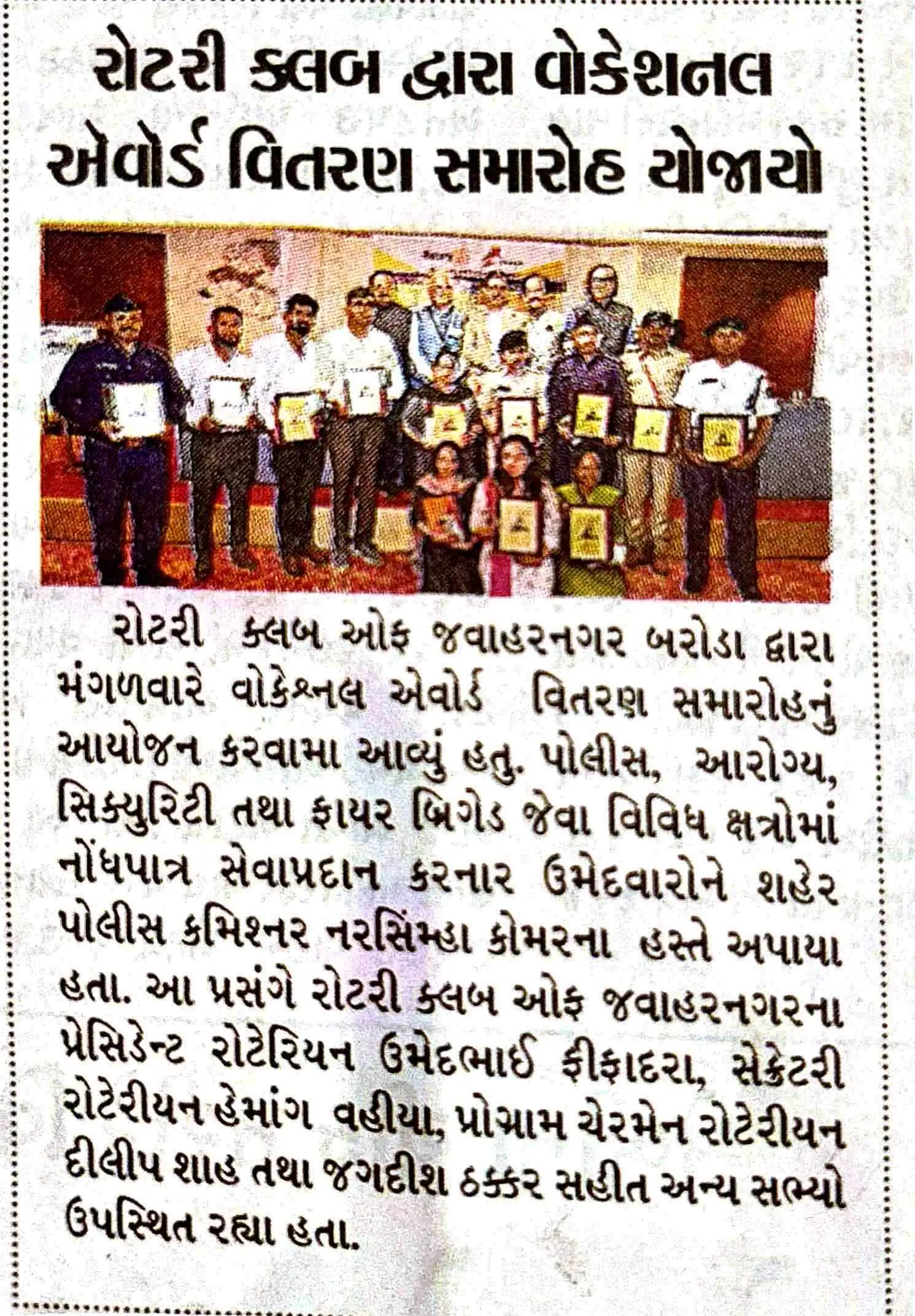 રોટરી ક્લબ દ્વારા વોકેશનલ એવોર્ડ વિતરણ સમારોહ યોજાયો

રોટરી ક્લબ ઓફ જવાહરનગર બરોડા દ્વારા મંગળવારે વોકેશ્નલ એવોર્ડ વિતરણ સમારોહનુ આયોજન કરવામા આવ્યું હતુ. પોલીસ, આરોગ્ય, સિક્યુરિટી તથા ફાયર બ્રિગેડ જેવા વિવિધ ક્ષત્રોમાં નોંધપાત્ર સેવાપ્રદાન કરનાર ઉમેદવારોને શહેર પોલીસ કમિશ્નર નરસિમ્હા કોમરના હસ્તે અપાયા હતા. આ પ્રસંગે રોટરી ક્લબ ઓફ જવાહરનગરના પ્રેસિડેન્ટ રોટેરિયન ઉમેદભાઈ ફીફાદરા, સેક્રેટરી રોટેરીયન હેમાંગ વહીયા, પ્રોગ્રામ ચેરમેન રોટેરીયન દીલીપ શાહ તથા જગદીશ ઠક્કર સહીત અન્ય સભ્યો ઉપસ્થિત રહ્યા હતા.